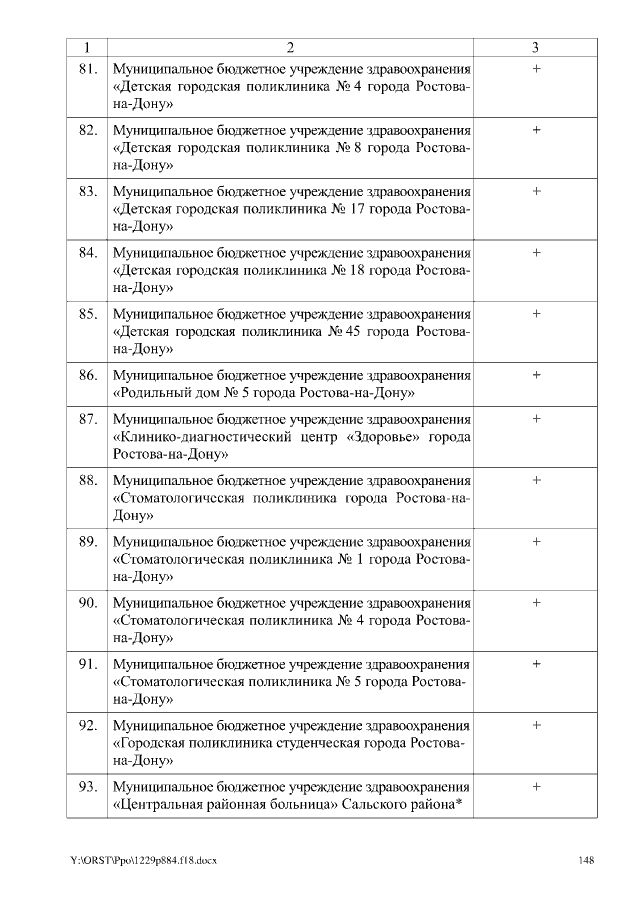 | 1 | 2 | 3 |
|---|---|---|
| 81. | Муниципальное бюджетное учреждение здравоохранения «Детская городская поликлиника № 4 города Ростова-на-Дону» | + |
| 82. | Муниципальное бюджетное учреждение здравоохранения «Детская городская поликлиника № 8 города Ростова-на-Дону» | + |
| 83. | Муниципальное бюджетное учреждение здравоохранения «Детская городская поликлиника № 17 города Ростова-на-Дону» | + |
| 84. | Муниципальное бюджетное учреждение здравоохранения «Детская городская поликлиника № 18 города Ростова-на-Дону» | + |
| 85. | Муниципальное бюджетное учреждение здравоохранения «Детская городская поликлиника № 45 города Ростова-на-Дону» | + |
| 86. | Муниципальное бюджетное учреждение здравоохранения «Родильный дом № 5 города Ростова-на-Дону» | + |
| 87. | Муниципальное бюджетное учреждение здравоохранения «Клинико-диагностический центр «Здоровье» города Ростова-на-Дону» | + |
| 88. | Муниципальное бюджетное учреждение здравоохранения «Стоматологическая поликлиника города Ростова-на-Дону» | + |
| 89. | Муниципальное бюджетное учреждение здравоохранения «Стоматологическая поликлиника № 1 города Ростова-на-Дону» | + |
| 90. | Муниципальное бюджетное учреждение здравоохранения «Стоматологическая поликлиника № 4 города Ростова-на-Дону» | + |
| 91. | Муниципальное бюджетное учреждение здравоохранения «Стоматологическая поликлиника № 5 города Ростова-на-Дону» | + |
| 92. | Муниципальное бюджетное учреждение здравоохранения «Городская поликлиника студенческая города Ростова-на-Дону» | + |
| 93. | Муниципальное бюджетное учреждение здравоохранения «Центральная районная больница» Сальского района* | + |

Y:\ORST\Ppo\1229p884.f18.docx 148